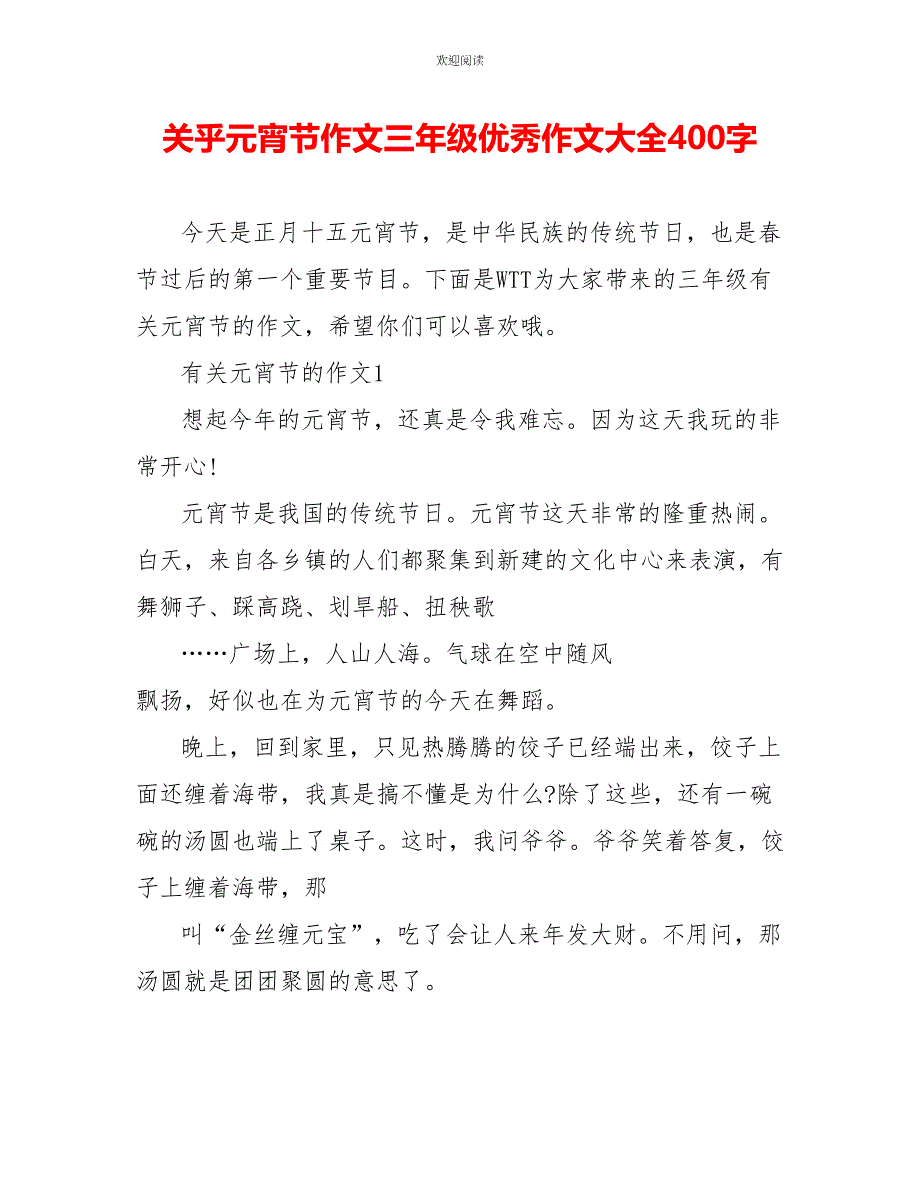 欢迎阅读

关乎元宵节作文三年级优秀作文大全400字

今天是正月十五元宵节，是中华民族的传统节日，也是春节过后的第一个重要节目。下面是WTT为大家带来的三年级有关元宵节的作文，希望你们可以喜欢哦。

有关元宵节的作文1

想起今年的元宵节，还真是令我难忘。因为这天我玩的非常开心!

元宵节是我国的传统节日。元宵节这天非常的隆重热闹。白天，来自各乡镇的人们都聚集到新建的文化中心来表演，有舞狮子、踩高跷、划旱船、扭秧歌

……广场上，人山人海。气球在空中随风飘扬，好似也在为元宵节的今天在舞蹈。

晚上，回到家里，只见热腾腾的饺子已经端出来，饺子上面还缠着海带，我真是搞不懂是为什么?除了这些，还有一碗碗的汤圆也端上了桌子。这时，我问爷爷。爷爷笑着答复，饺子上缠着海带，那

叫“金丝缠元宝”，吃了会让人来年发大财。不用问，那汤圆就是团团聚圆的意思了。